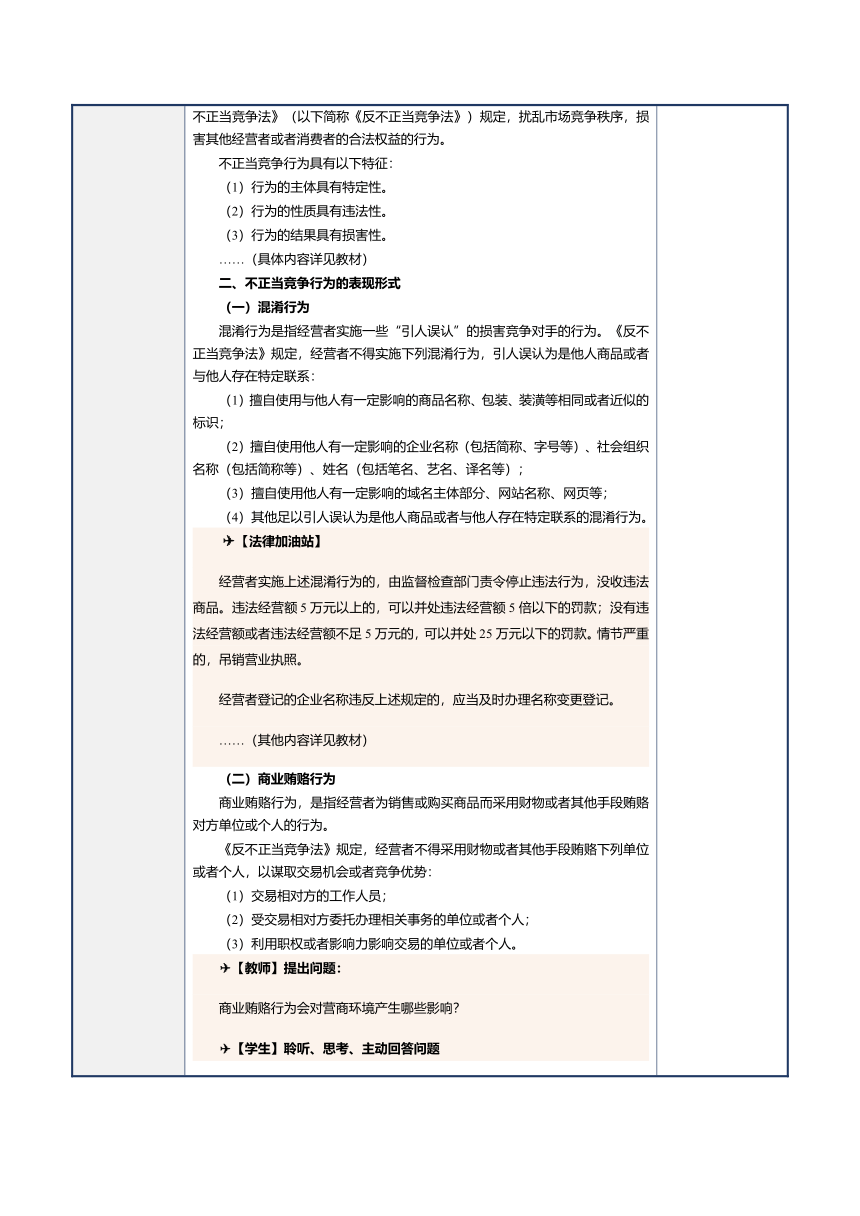 不正当竞争法》（以下简称《反不正当竞争法》）规定，扰乱市场竞争秩序，损害其他经营者或者消费者的合法权益的行为。

不正当竞争行为具有以下特征：

（1）行为的主体具有特定性。

（2）行为的性质具有违法性。

（3）行为的结果具有损害性。

……（具体内容详见教材）

二、不正当竞争行为的表现形式

（一）混淆行为

混淆行为是指经营者实施一些“引人误认”的损害竞争对手的行为。《反不正当竞争法》规定，经营者不得实施下列混淆行为，引人误认为是他人商品或者与他人存在特定联系：

（1）擅自使用与他人有一定影响的商品名称、包装、装潢等相同或者近似的标识；

（2）擅自使用他人有一定影响的企业名称（包括简称、字号等）、社会组织名称（包括简称等）、姓名（包括笔名、艺名、译名等）；

（3）擅自使用他人有一定影响的域名主体部分、网站名称、网页等；

（4）其他足以引人误认为是他人商品或者与他人存在特定联系的混淆行为。

✈【法律加油站】

经营者实施上述混淆行为的，由监督检查部门责令停止违法行为，没收违法商品。违法经营额 5 万元以上的，可以并处违法经营额 5 倍以下的罚款；没有违法经营额或者违法经营额不足 5 万元的，可以并处 25 万元以下的罚款。情节严重的，吊销营业执照。

经营者登记的企业名称违反上述规定的，应当及时办理名称变更登记。

……（其他内容详见教材）

（二）商业贿赂行为

商业贿赂行为，是指经营者为销售或购买商品而采用财物或者其他手段贿赂对方单位或个人的行为。

《反不正当竞争法》规定，经营者不得采用财物或者其他手段贿赂下列单位或者个人，以谋取交易机会或者竞争优势：

（1）交易相对方的工作人员；

（2）受交易相对方委托办理相关事务的单位或者个人；

（3）利用职权或者影响力影响交易的单位或者个人。

✈【教师】提出问题：

商业贿赂行为会对营商环境产生哪些影响？

✈【学生】聆听、思考、主动回答问题